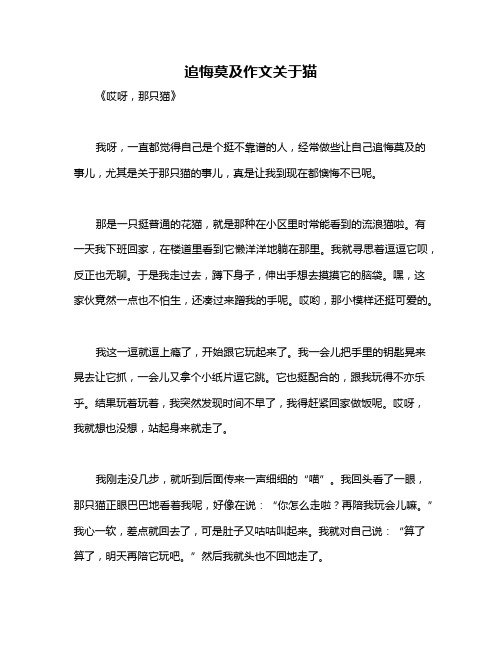 追悔莫及作文关于猫

《哎呀，那只猫》

我呀，一直都觉得自己是个挺不靠谱的人，经常做些让自己追悔莫及的事儿，尤其是关于那只猫的事儿，真是让我到现在都懊悔不已呢。

那是一只挺普通的花猫，就是那种在小区里时常能看到的流浪猫啦。有一天我下班回家，在楼道里看到它懒洋洋地躺在那里。我就寻思着逗逗它呗，反正也无聊。于是我走过去，蹲下身子，伸出手想去摸摸它的脑袋。嘿，这家伙竟然一点也不怕生，还凑过来蹭我的手呢。哎哟，那小模样还挺可爱的。

我这一逗就逗上瘾了，开始跟它玩起来了。我一会儿把手里的钥匙晃来晃去让它抓，一会儿又拿个小纸片逗它跳。它也挺配合的，跟我玩得不亦乐乎。结果玩着玩着，我突然发现时间不早了，我得赶紧回家做饭呢。哎呀，我就想也没想，站起身来就走了。

我刚走没几步，就听到后面传来一声细细的“喵”。我回头看了一眼，那只猫正眼巴巴地看着我呢，好像在说：“你怎么走啦？再陪我玩会儿嘛。”我心一软，差点就回去了，可是肚子又咕咕叫起来。我就对自己说：“算了算了，明天再陪它玩吧。”然后我就头也不回地走了。